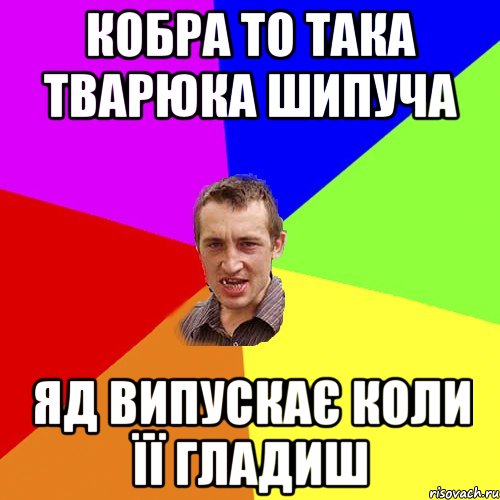 КОБРА ТО ТАКА ТВАРЮКА ШИПУЧА

ЯД ВИПУСКАЄ КОЛИ ЇЇ ГЛАДИШ

risovach.ru